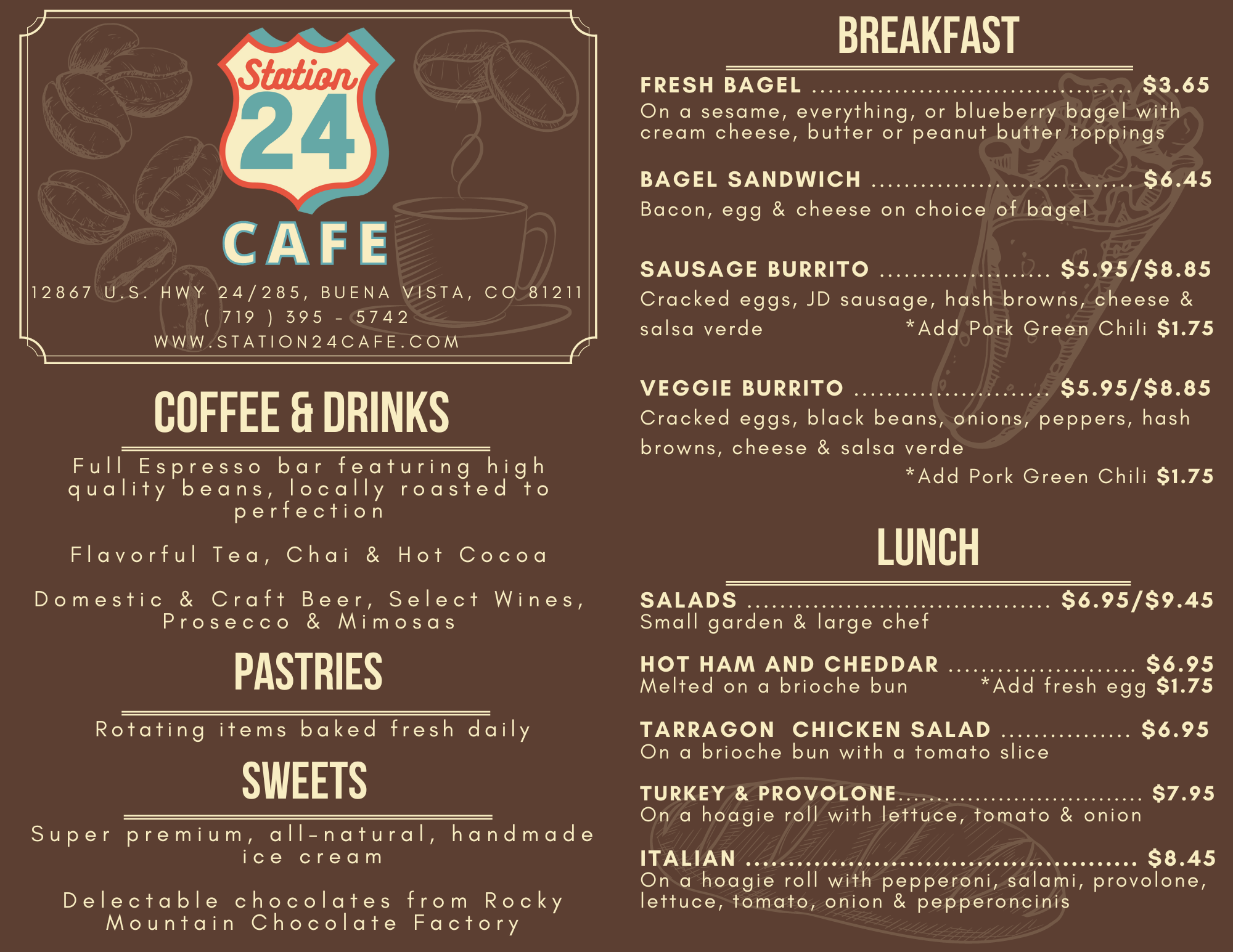 Station 24 CAFE

12867 U.S. HWY 24/285, BUENA VISTA, CO 81211
( 719 ) 395 - 5742
WWW.STATION24CAFE.COM

COFFEE & DRINKS

Full Espresso bar featuring high quality beans, locally roasted to perfection

Flavorful Tea, Chai & Hot Cocoa

Domestic & Craft Beer, Select Wines, Prosecco & Mimosas

PASTRIES

Rotating items baked fresh daily

SWEETS

Super premium, all-natural, handmade ice cream

Delectable chocolates from Rocky Mountain Chocolate Factory

BREAKFAST

FRESH BAGEL $3.65
On a sesame, everything, or blueberry bagel with cream cheese, butter or peanut butter toppings

BAGEL SANDWICH $6.45
Bacon, egg & cheese on choice of bagel

SAUSAGE BURRITO $5.95/$8.85
Cracked eggs, JD sausage, hash browns, cheese & salsa verde *Add Pork Green Chili $1.75

VEGGIE BURRITO $5.95/$8.85
Cracked eggs, black beans, onions, peppers, hash browns, cheese & salsa verde
*Add Pork Green Chili $1.75

LUNCH

SALADS $6.95/$9.45
Small garden & large chef

HOT HAM AND CHEDDAR $6.95
Melted on a brioche bun *Add fresh egg $1.75

TARRAGON CHICKEN SALAD $6.95
On a brioche bun with a tomato slice

TURKEY & PROVOLONE $7.95
On a hoagie roll with lettuce, tomato & onion

ITALIAN $8.45
On a hoagie roll with pepperoni, salami, provolone, lettuce, tomato, onion & pepperoncinis